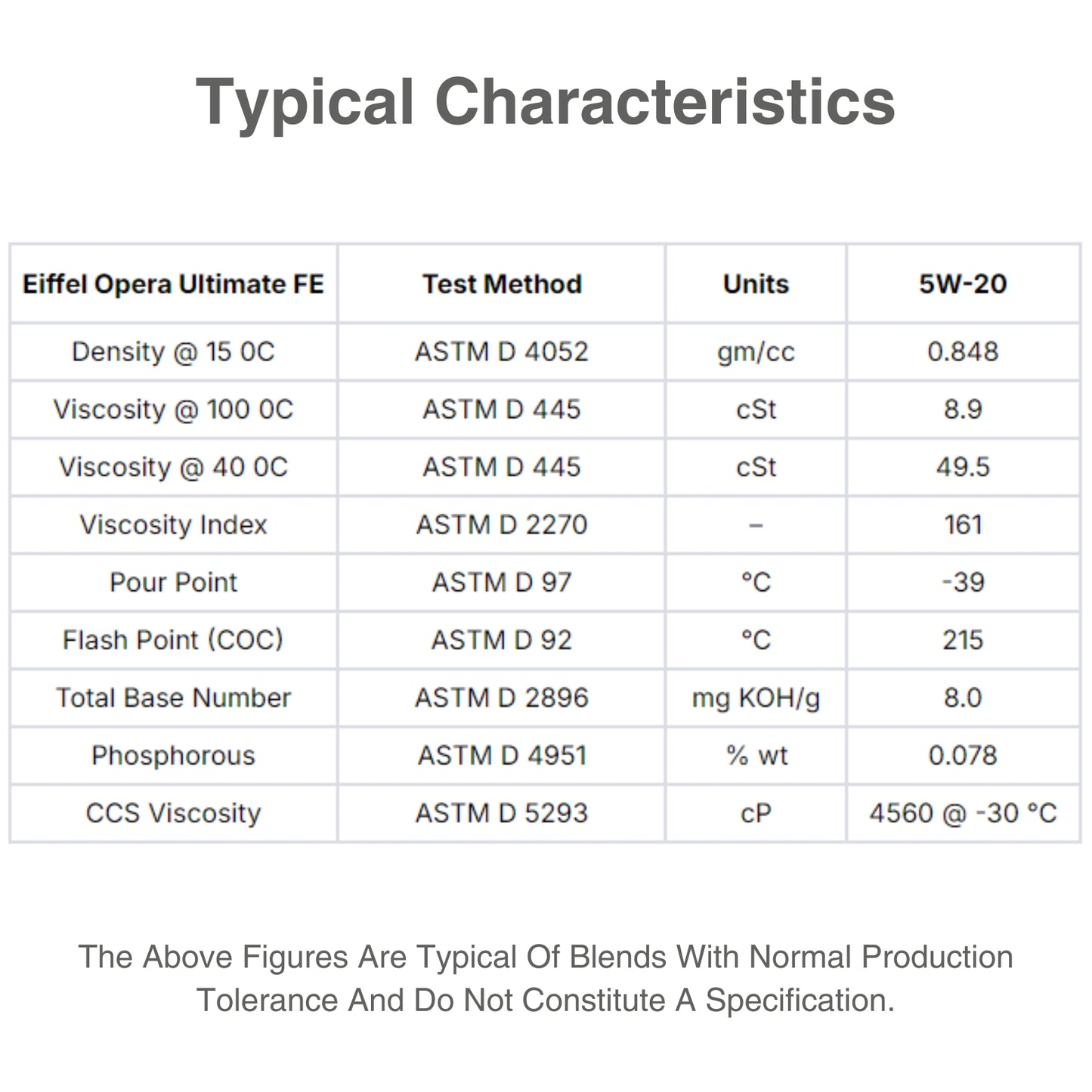 Typical Characteristics

| Eiffel Opera Ultimate FE | Test Method | Units | 5W-20 |
|---|---|---|---|
| Density @ 15 0C | ASTM D 4052 | gm/cc | 0.848 |
| Viscosity @ 100 0C | ASTM D 445 | cSt | 8.9 |
| Viscosity @ 40 0C | ASTM D 445 | cSt | 49.5 |
| Viscosity Index | ASTM D 2270 | – | 161 |
| Pour Point | ASTM D 97 | °C | -39 |
| Flash Point (COC) | ASTM D 92 | °C | 215 |
| Total Base Number | ASTM D 2896 | mg KOH/g | 8.0 |
| Phosphorous | ASTM D 4951 | % wt | 0.078 |
| CCS Viscosity | ASTM D 5293 | cP | 4560 @ -30 °C |

The Above Figures Are Typical Of Blends With Normal Production Tolerance And Do Not Constitute A Specification.